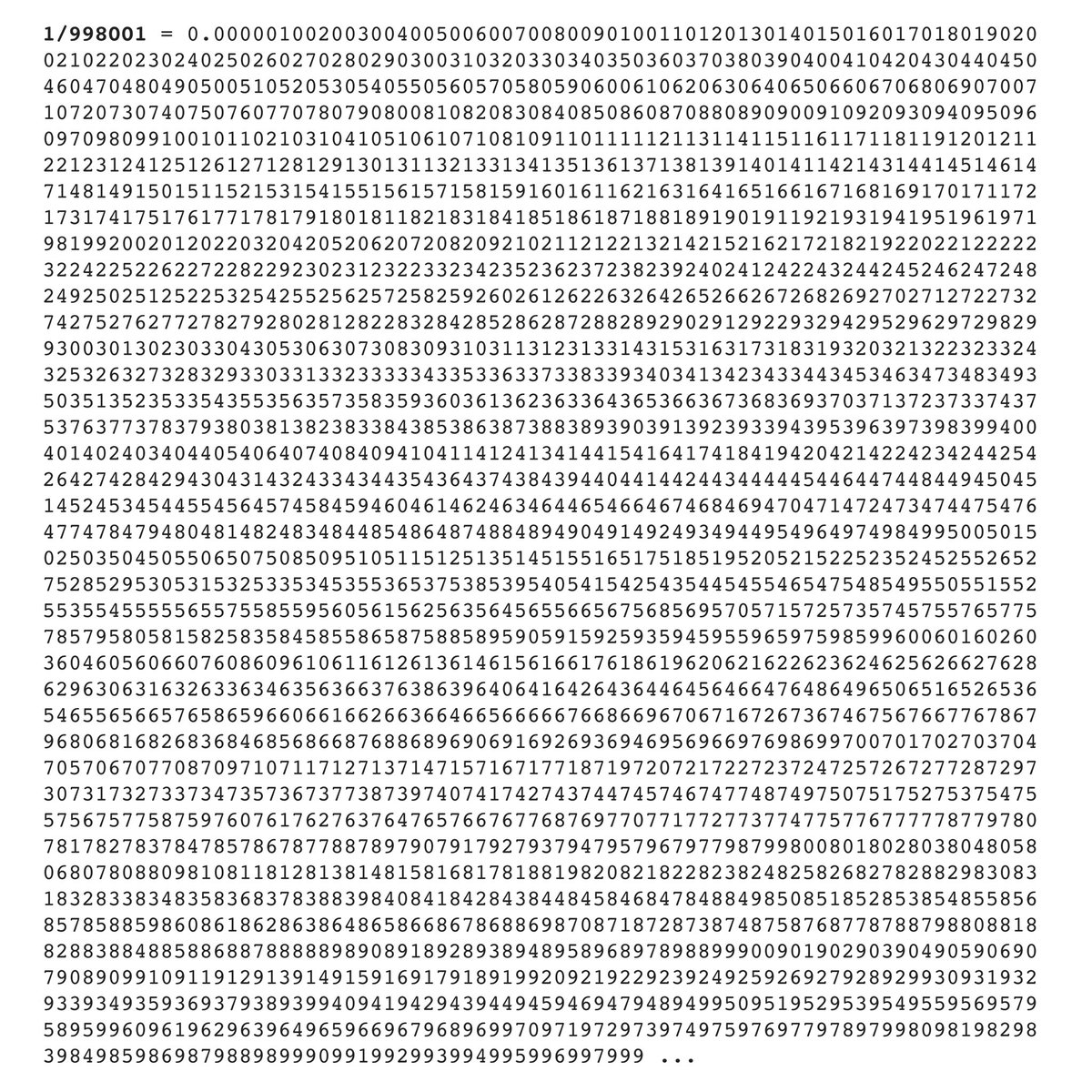 1/998001 = 0.000001002003004005006007008009010011012013014015016017018019020021022023024025026027028029030031032033034035036037038039040041042043044045046047048049050051052053054055056057058059060061062063064065066067068069070071072073074075076077078079080081082083084085086087088089090091092093094095096097098099100101102103104105106107108109110111112113114115116117118119120121122123124125126127128129130131132133134135136137138139140141142143144145146147148149150151152153154155156157158159160161162163164165166167168169170171172173174175176177178179180181182183184185186187188189190191192193194195196197198199200201202203204205206207208209210211212213214215216217218219220221222223224225226227228229230231232233234235236237238239240241242243244245246247248249250251252253254255256257258259260261262263264265266267268269270271272273274275276277278279280281282283284285286287288289290291292293294295296297298299300301302303304305306307308309310311312313314315316317318319320321322323324325326327328329330331332333334335336337338339340341342343344345346347348349350351352353354355356357358359360361362363364365366367368369370371372373374375376377378379380381382383384385386387388389390391392393394395396397398399400401402403404405406407408409410411412413414415416417418419420421422423424425426427428429430431432433434435436437438439440441442443444445446447448449450451452453454455456457458459460461462463464465466467468469470471472473474475476477478479480481482483484485486487488489490491492493494495496497498499500501502503504505506507508509510511512513514515516517518519520521522523524525526527528529530531532533534535536537538539540541542543544545546547548549550551552553554555556557558559560561562563564565566567568569570571572573574575576577578579580581582583584585586587588589590591592593594595596597598599600601602603604605606607608609610611612613614615616617618619620621622623624625626627628629630631632633634635636637638639640641642643644645646647648649650651652653654655656657658659660661662663664665666667668669670671672673674675676677678679680681682683684685686687688689690691692693694695696697698699700701702703704705706707708709710711712713714715716717718719720721722723724725726727728729730731732733734735736737738739740741742743744745746747748749750751752753754755756757758759760761762763764765766767768769770771772773774775776777778779780781782783784785786787788789790791792793794795796797798799800801802803804805806807808809810811812813814815816817818819820821822823824825826827828829830831832833834835836837838839840841842843844845846847848849850851852853854855856857858859860861862863864865866867868869870871872873874875876877878879880881882883884885886887888889890891892893894895896897898899900901902903904905906907908909910911912913914915916917918919920921922923924925926927928929930931932933934935936937938939940941942943944945946947948949950951952953954955956957958959960961962963964965966967968969970971972973974975976977978979980981982983984985986987988989990991992993994995996997999 ...